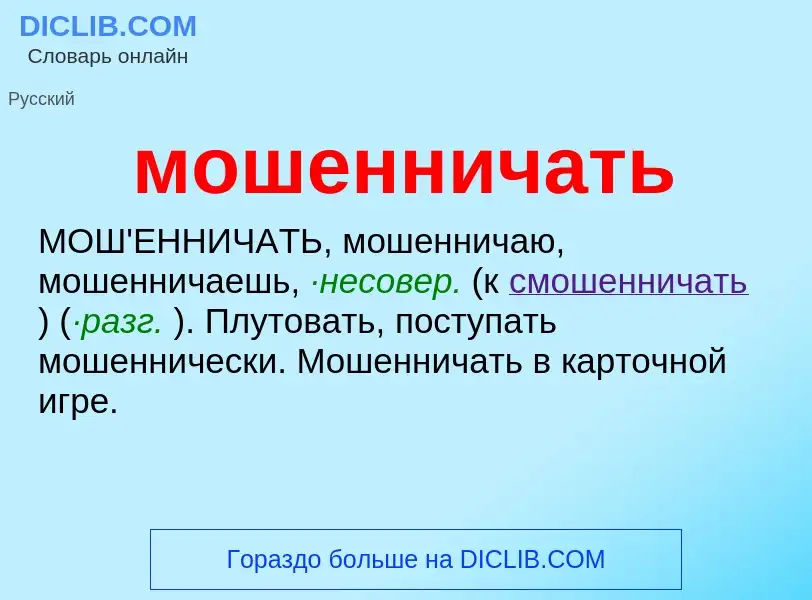 DICLIB.COM
Словарь онлайн

Русский

мошенничать

МОШ'ЕННИЧАТЬ, мошенничаю, мошенничаешь, ·несовер. (к смошенничать ) (·разг. ). Плутовать, поступать мошеннически. Мошенничать в карточной игре.

Гораздо больше на DICLIB.COM